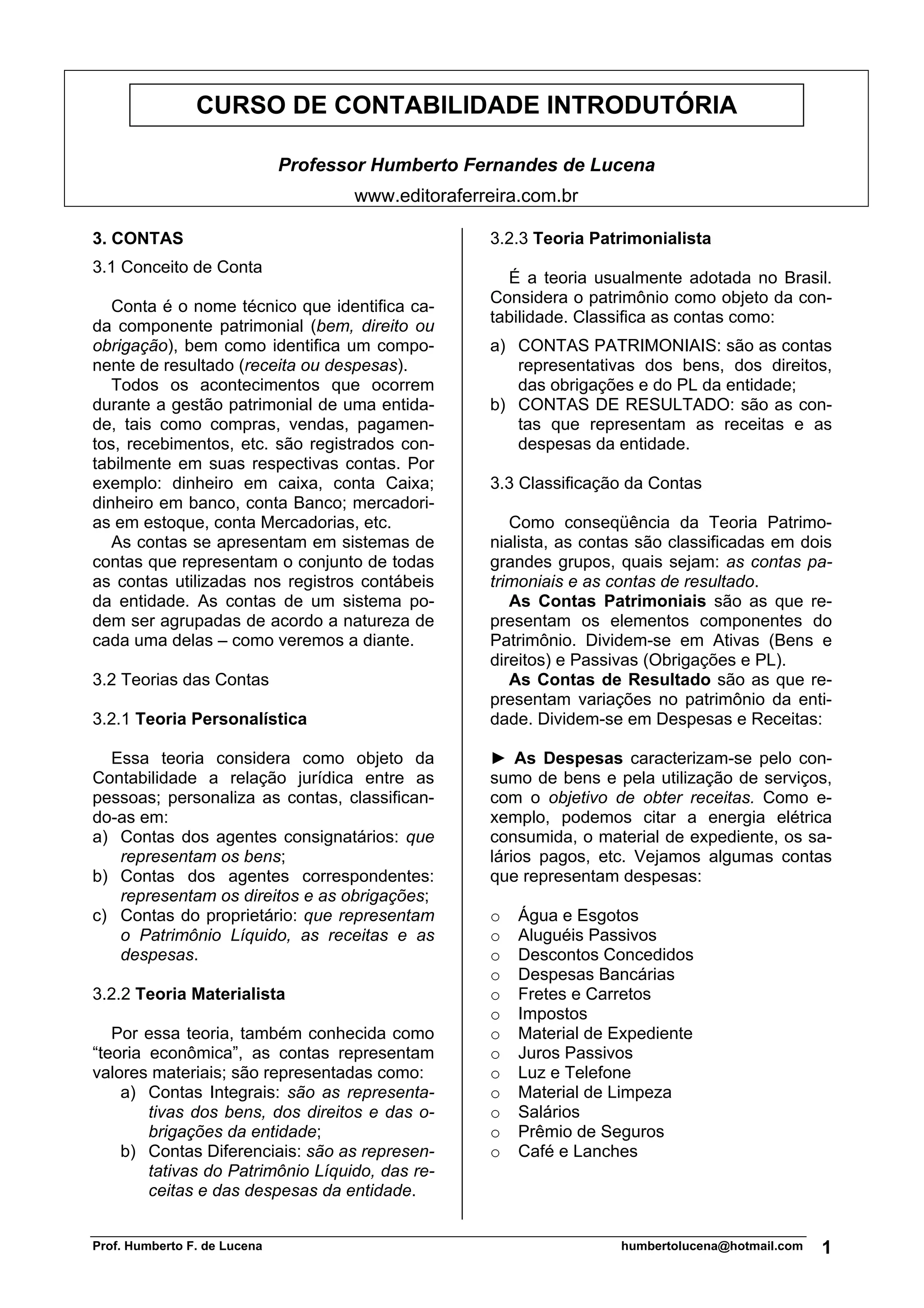 CURSO DE CONTABILIDADE INTRODUTÓRIA

Professor Humberto Fernandes de Lucena

www.editoraferreira.com.br

3. CONTAS

3.1 Conceito de Conta

Conta é o nome técnico que identifica cada componente patrimonial (bem, direito ou obrigação), bem como identifica um componente de resultado (receita ou despesas).

Todos os acontecimentos que ocorrem durante a gestão patrimonial de uma entidade, tais como compras, vendas, pagamentos, recebimentos, etc. são registrados contabilmente em suas respectivas contas. Por exemplo: dinheiro em caixa, conta Caixa; dinheiro em banco, conta Banco; mercadorias em estoque, conta Mercadorias, etc.

As contas se apresentam em sistemas de contas que representam o conjunto de todas as contas utilizadas nos registros contábeis da entidade. As contas de um sistema podem ser agrupadas de acordo a natureza de cada uma delas – como veremos a diante.

3.2 Teorias das Contas

3.2.1 Teoria Personalística

Essa teoria considera como objeto da Contabilidade a relação jurídica entre as pessoas; personaliza as contas, classificando-as em:

a) Contas dos agentes consignatários: que representam os bens;
b) Contas dos agentes correspondentes: representam os direitos e as obrigações;
c) Contas do proprietário: que representam o Patrimônio Líquido, as receitas e as despesas.

3.2.2 Teoria Materialista

Por essa teoria, também conhecida como “teoria econômica”, as contas representam valores materiais; são representadas como:

a) Contas Integrais: são as representativas dos bens, dos direitos e das obrigações da entidade;
b) Contas Diferenciais: são as representativas do Patrimônio Líquido, das receitas e das despesas da entidade.

3.2.3 Teoria Patrimonialista

É a teoria usualmente adotada no Brasil. Considera o patrimônio como objeto da contabilidade. Classifica as contas como:

a) CONTAS PATRIMONIAIS: são as contas representativas dos bens, dos direitos, das obrigações e do PL da entidade;
b) CONTAS DE RESULTADO: são as contas que representam as receitas e as despesas da entidade.

3.3 Classificação da Contas

Como conseqüência da Teoria Patrimonialista, as contas são classificadas em dois grandes grupos, quais sejam: as contas patrimoniais e as contas de resultado.

As Contas Patrimoniais são as que representam os elementos componentes do Patrimônio. Dividem-se em Ativas (Bens e direitos) e Passivas (Obrigações e PL).

As Contas de Resultado são as que representam variações no patrimônio da entidade. Dividem-se em Despesas e Receitas:

► As Despesas caracterizam-se pelo consumo de bens e pela utilização de serviços, com o objetivo de obter receitas. Como exemplo, podemos citar a energia elétrica consumida, o material de expediente, os salários pagos, etc. Vejamos algumas contas que representam despesas:

o Água e Esgotos
o Aluguéis Passivos
o Descontos Concedidos
o Despesas Bancárias
o Fretes e Carretos
o Impostos
o Material de Expediente
o Juros Passivos
o Luz e Telefone
o Material de Limpeza
o Salários
o Prêmio de Seguros
o Café e Lanches

Prof. Humberto F. de Lucena humbertolucena@hotmail.com 1